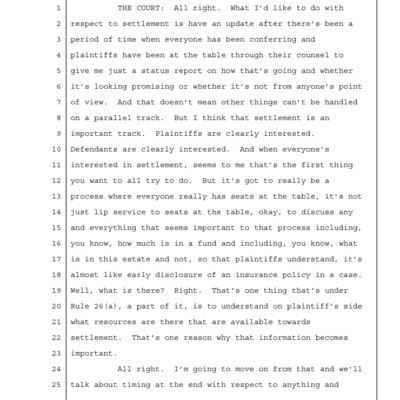 1 THE COURT: All right. What I'd like to do with
2 respect to settlement is have an update after there's been a
3 period of time when everyone has been conferring and
4 plaintiffs have been at the table through their counsel to
5 give me just a status report on how that's going and whether
6 it's looking promising or whether it's not from anyone's point
7 of view. And that doesn't mean other things can't be handled
8 on a parallel track. But I think that settlement is an
9 important track. Plaintiffs are clearly interested.
10 Defendants are clearly interested. And when everyone's
11 interested in settlement, seems to me that's the first thing
12 you want to all try to do. But it's got to really be a
13 process where everyone really has seats at the table, it's not
14 just lip service to seats at the table, okay, to discuss any
15 and everything that seems important to that process including,
16 you know, how much is in a fund and including, you know, what
17 is in this estate and not, so that plaintiffs understand, it's
18 almost like early disclosure of an insurance policy in a case.
19 Well, what is there? Right. That's one thing that's under
20 Rule 26(a), a part of it, is to understand on plaintiff's side
21 what resources are there that are available towards
22 settlement. That's one reason why that information becomes
23 important.
24 All right. I'm going to move on from that and we'll
25 talk about timing at the end with respect to anything and